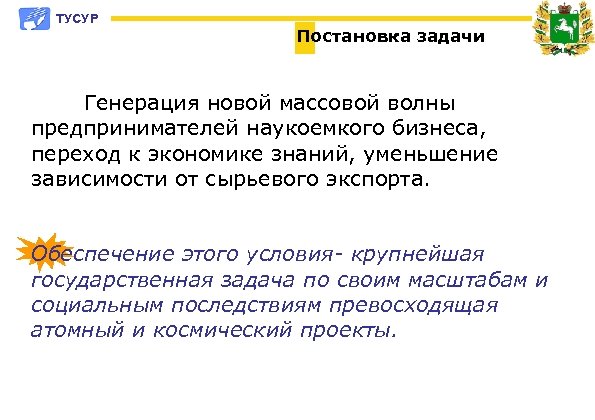 ТУСУР

Постановка задачи

Генерация новой массовой волны предпринимателей наукоемкого бизнеса, переход к экономике знаний, уменьшение зависимости от сырьевого экспорта.

Обеспечение этого условия- крупнейшая государственная задача по своим масштабам и социальным последствиям превосходящая атомный и космический проекты.